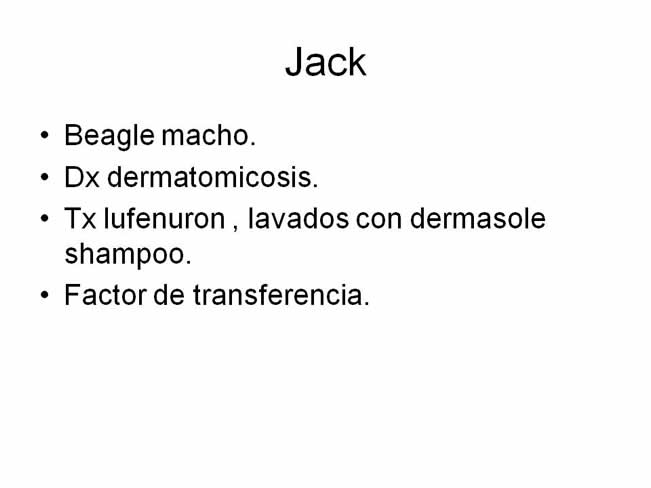 Jack

• Beagle macho.
• Dx dermatomicosis.
• Tx lufenuron , lavados con dermasole shampoo.
• Factor de transferencia.